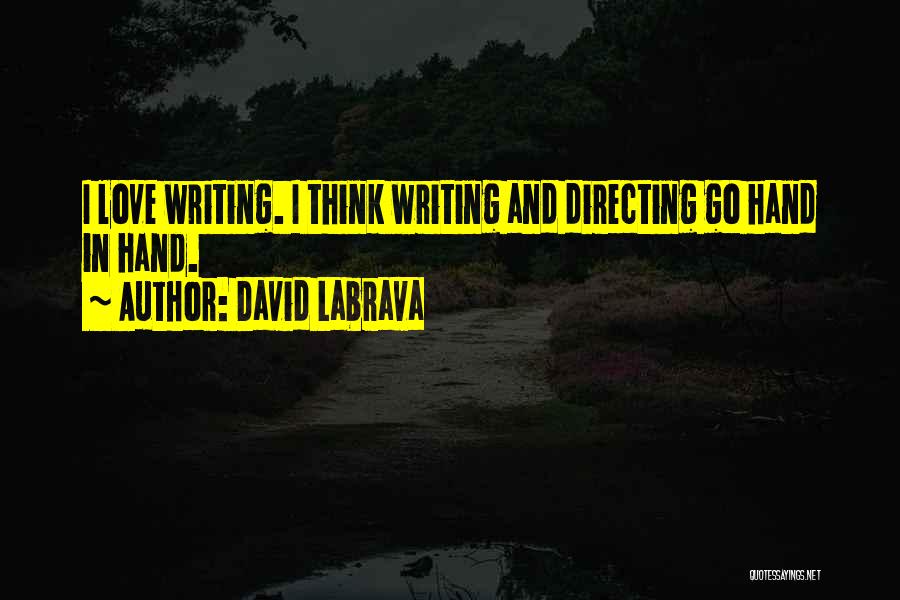 I LOVE WRITING. I THINK WRITING AND DIRECTING GO HAND IN HAND.
~ AUTHOR: DAVID LABRAVA

QUOTESSAYINGS.NET